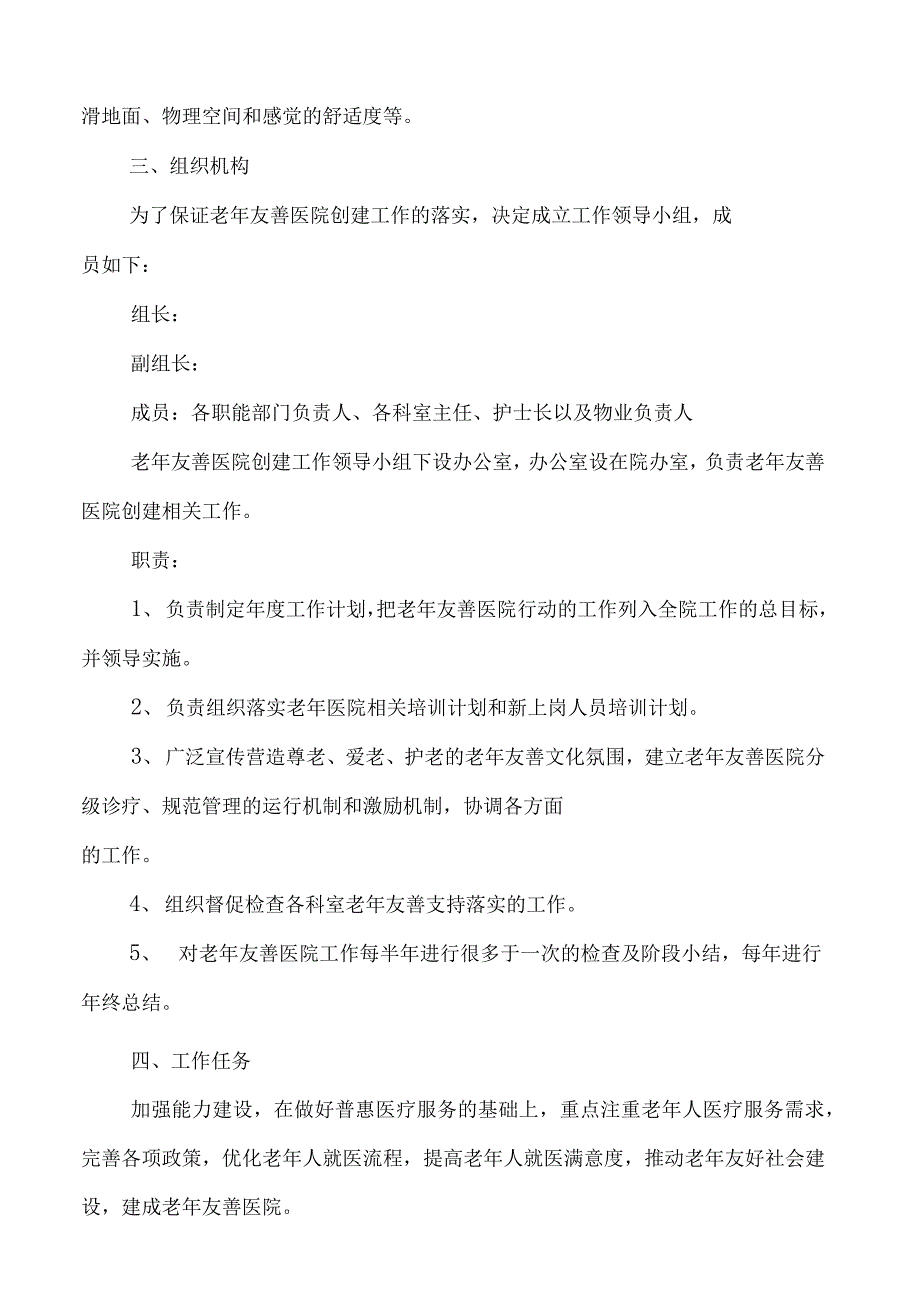 滑地面、物理空间和感觉的舒适度等。

三、组织机构

为了保证老年友善医院创建工作的落实，决定成立工作领导小组，成员如下：

组长：

副组长：

成员：各职能部门负责人、各科室主任、护士长以及物业负责人

老年友善医院创建工作领导小组下设办公室，办公室设在院办室，负责老年友善医院创建相关工作。

职责：

1、负责制定年度工作计划，把老年友善医院行动的工作列入全院工作的总目标，并领导实施。

2、负责组织落实老年医院相关培训计划和新上岗人员培训计划。

3、广泛宣传营造尊老、爱老、护老的老年友善文化氛围，建立老年友善医院分级诊疗、规范管理的运行机制和激励机制，协调各方面的工作。

4、组织督促检查各科室老年友善支持落实的工作。

5、 对老年友善医院工作每半年进行很多于一次的检查及阶段小结，每年进行年终总结。

四、工作任务

加强能力建设，在做好普惠医疗服务的基础上，重点注重老年人医疗服务需求，完善各项政策，优化老年人就医流程，提高老年人就医满意度，推动老年友好社会建设，建成老年友善医院。